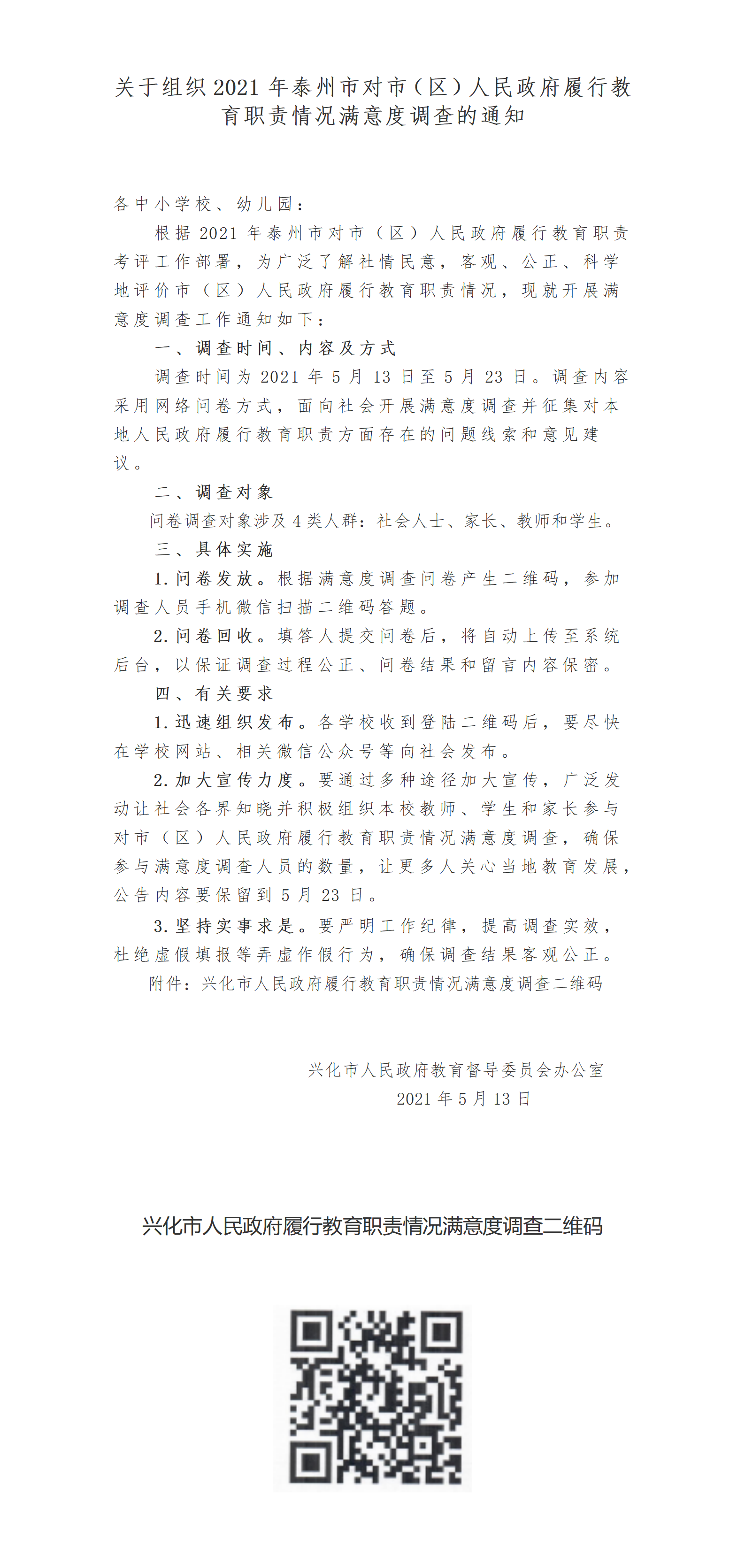 关于组织2021年泰州市对市（区）人民政府履行教育职责情况满意度调查的通知

各中小学校、幼儿园：

根据2021年泰州市对市（区）人民政府履行教育职责考评工作部署，为广泛了解社情民意，客观、公正、科学地评价市（区）人民政府履行教育职责情况，现就开展满意度调查工作通知如下：

一、调查时间、内容及方式

调查时间为2021年5月13日至5月23日。调查内容采用网络问卷方式，面向社会开展满意度调查并征集对本地人民政府履行教育职责方面存在的问题线索和意见建议。

二、调查对象

问卷调查对象涉及4类人群：社会人士、家长、教师和学生。

三、具体实施

1.问卷发放。根据满意度调查问卷产生二维码，参加调查人员手机微信扫描二维码答题。

2.问卷回收。填答人提交问卷后，将自动上传至系统后台，以保证调查过程公正、问卷结果和留言内容保密。

四、有关要求

1.迅速组织发布。各学校收到登陆二维码后，要尽快在学校网站、相关微信公众号等向社会发布。

2.加大宣传力度。要通过多种途径加大宣传，广泛发动让社会各界知晓并积极组织本校教师、学生和家长参与对市（区）人民政府履行教育职责情况满意度调查，确保参与满意度调查人员的数量，让更多人关心当地教育发展，公告内容要保留到5月23日。

3.坚持实事求是。要严明工作纪律，提高调查实效，杜绝虚假填报等弄虚作假行为，确保调查结果客观公正。

附件：兴化市人民政府履行教育职责情况满意度调查二维码

兴化市人民政府教育督导委员会办公室
2021年5月13日

兴化市人民政府履行教育职责情况满意度调查二维码